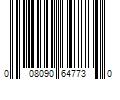 0 08090 64773 0